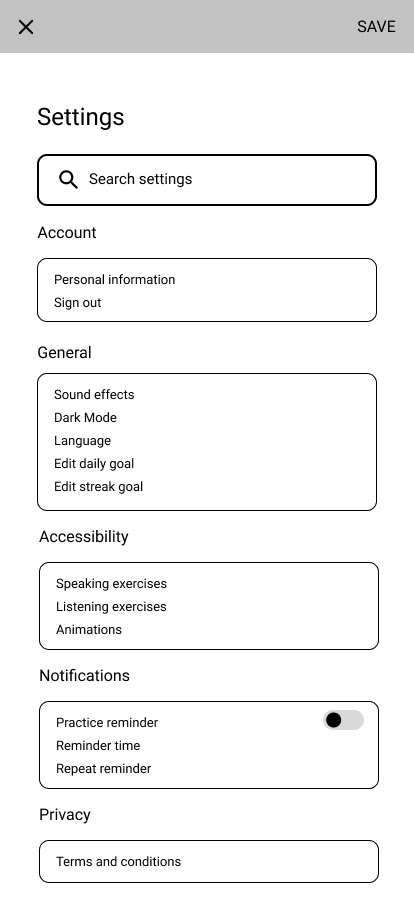 SAVE

Settings

Search settings

Account

Personal information
Sign out

General

Sound effects
Dark Mode
Language
Edit daily goal
Edit streak goal

Accessibility

Speaking exercises
Listening exercises
Animations

Notifications

Practice reminder
Reminder time
Repeat reminder

Privacy

Terms and conditions